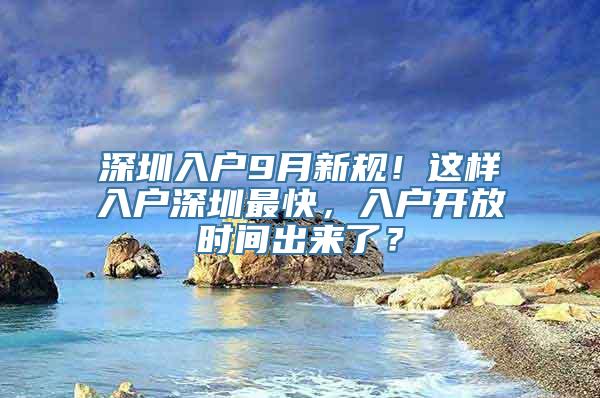 深圳入户9月新规！这样入户深圳最快，入户开放时间出来了？